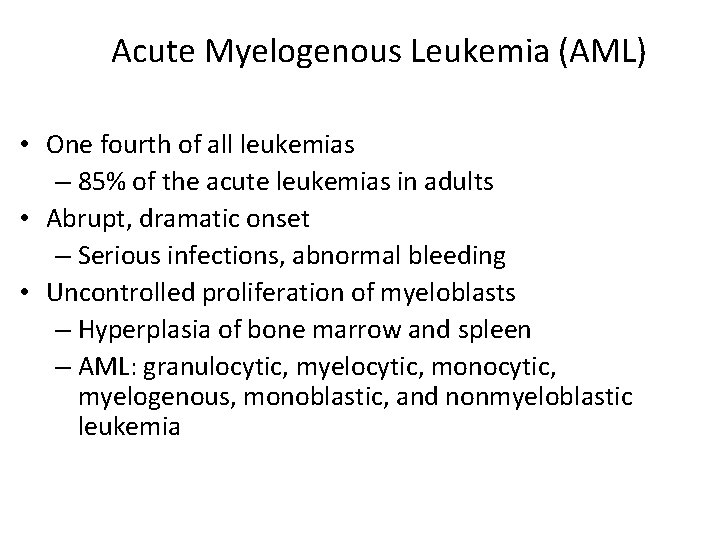 Acute Myelogenous Leukemia (AML)

• One fourth of all leukemias
– 85% of the acute leukemias in adults
• Abrupt, dramatic onset
– Serious infections, abnormal bleeding
• Uncontrolled proliferation of myeloblasts
– Hyperplasia of bone marrow and spleen
– AML: granulocytic, myelocytic, monocytic, myelogenous, monoblastic, and nonmyeloblastic leukemia